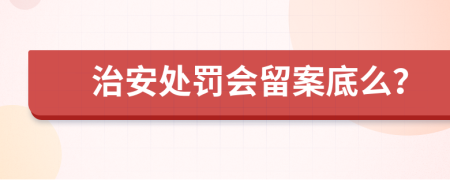 治安处罚会留案底么？